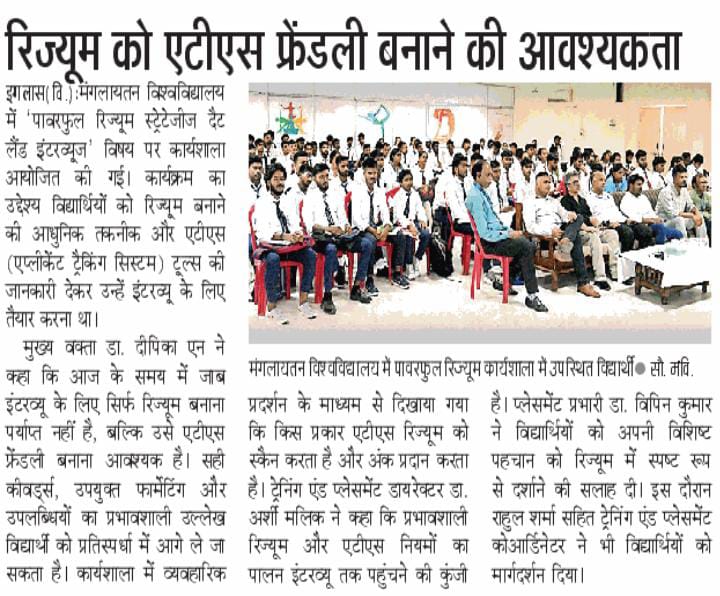 रिज्यूम को एटीएस फ्रेंडली बनाने की आवश्यकता

इगलास(वि.):मंगलायतन विश्वविद्यालय में 'पावरफुल रिज्यूम स्ट्रेटेजीज दैट लैंड इंटरव्यूज' विषय पर कार्यशाला आयोजित की गई। कार्यक्रम का उद्देश्य विद्यार्थियों को रिज्यूम बनाने की आधुनिक तकनीक और एटीएस (एप्लीकेंट ट्रैकिंग सिस्टम) टूल्स की जानकारी देकर उन्हें इंटरव्यू के लिए तैयार करना था।

मुख्य वक्ता डा. दीपिका एन ने कहा कि आज के समय में जाब इंटरव्यू के लिए सिर्फ रिज्यूम बनाना पर्याप्त नहीं है, बल्कि उसे एटीएस फ्रेंडली बनाना आवश्यक है। सही कीवर्ड्स, उपयुक्त फार्मेटिंग और उपलब्धियों का प्रभावशाली उल्लेख विद्यार्थी को प्रतिस्पर्धा में आगे ले जा सकता है। कार्यशाला में व्यवहारिक प्रदर्शन के माध्यम से दिखाया गया कि किस प्रकार एटीएस रिज्यूम को स्कैन करता है और अंक प्रदान करता है। ट्रेनिंग एंड प्लेसमेंट डायरेक्टर डा. अर्शी मलिक ने कहा कि प्रभावशाली रिज्यूम और एटीएस नियमों का पालन इंटरव्यू तक पहुंचने की कुंजी है। प्लेसमेंट प्रभारी डा. विपिन कुमार ने विद्यार्थियों को अपनी विशिष्ट पहचान को रिज्यूम में स्पष्ट रूप से दर्शाने की सलाह दी। इस दौरान राहुल शर्मा सहित ट्रेनिंग एंड प्लेसमेंट कोआर्डिनेटर ने भी विद्यार्थियों को मार्गदर्शन दिया।

मंगलायतन विश्वविद्यालय में पावरफुल रिज्यूम कार्यशाला में उपस्थित विद्यार्थी ● सौ. मवि.